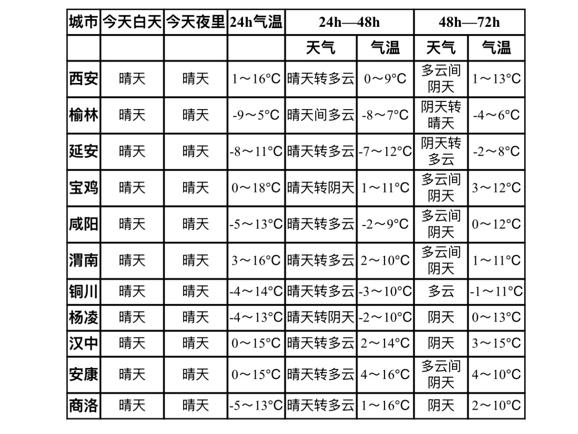 | 城市 | 今天白天 | 今天夜里 | 24h气温 | 24h—48h | | 48h—72h | |
|---|---|---|---|---|---|---|---|
| | | | | 天气 | 气温 | 天气 | 气温 |
| 西安 | 晴天 | 晴天 | 1～16°C | 晴天转多云 | 0～9°C | 多云间阴天 | 1～13°C |
| 榆林 | 晴天 | 晴天 | -9～5°C | 晴天间多云 | -8～7°C | 阴天转晴天 | -4～6°C |
| 延安 | 晴天 | 晴天 | -8～11°C | 晴天转多云 | -7～12°C | 阴天转多云 | -2～8°C |
| 宝鸡 | 晴天 | 晴天 | 0～18°C | 晴天转阴天 | 1～11°C | 多云间阴天 | 3～12°C |
| 咸阳 | 晴天 | 晴天 | -5～13°C | 晴天转多云 | -2～9°C | 多云间阴天 | 0～12°C |
| 渭南 | 晴天 | 晴天 | 3～16°C | 晴天转多云 | 2～10°C | 多云间阴天 | 1～11°C |
| 铜川 | 晴天 | 晴天 | -4～14°C | 晴天转多云 | -3～10°C | 多云 | -1～11°C |
| 杨凌 | 晴天 | 晴天 | -4～13°C | 晴天转阴天 | -2～10°C | 阴天 | 0～13°C |
| 汉中 | 晴天 | 晴天 | 0～15°C | 晴天转多云 | 2～14°C | 阴天 | 3～15°C |
| 安康 | 晴天 | 晴天 | 0～15°C | 晴天转多云 | 4～16°C | 多云间阴天 | 4～10°C |
| 商洛 | 晴天 | 晴天 | -5～13°C | 晴天转多云 | 1～16°C | 阴天 | 2～10°C |